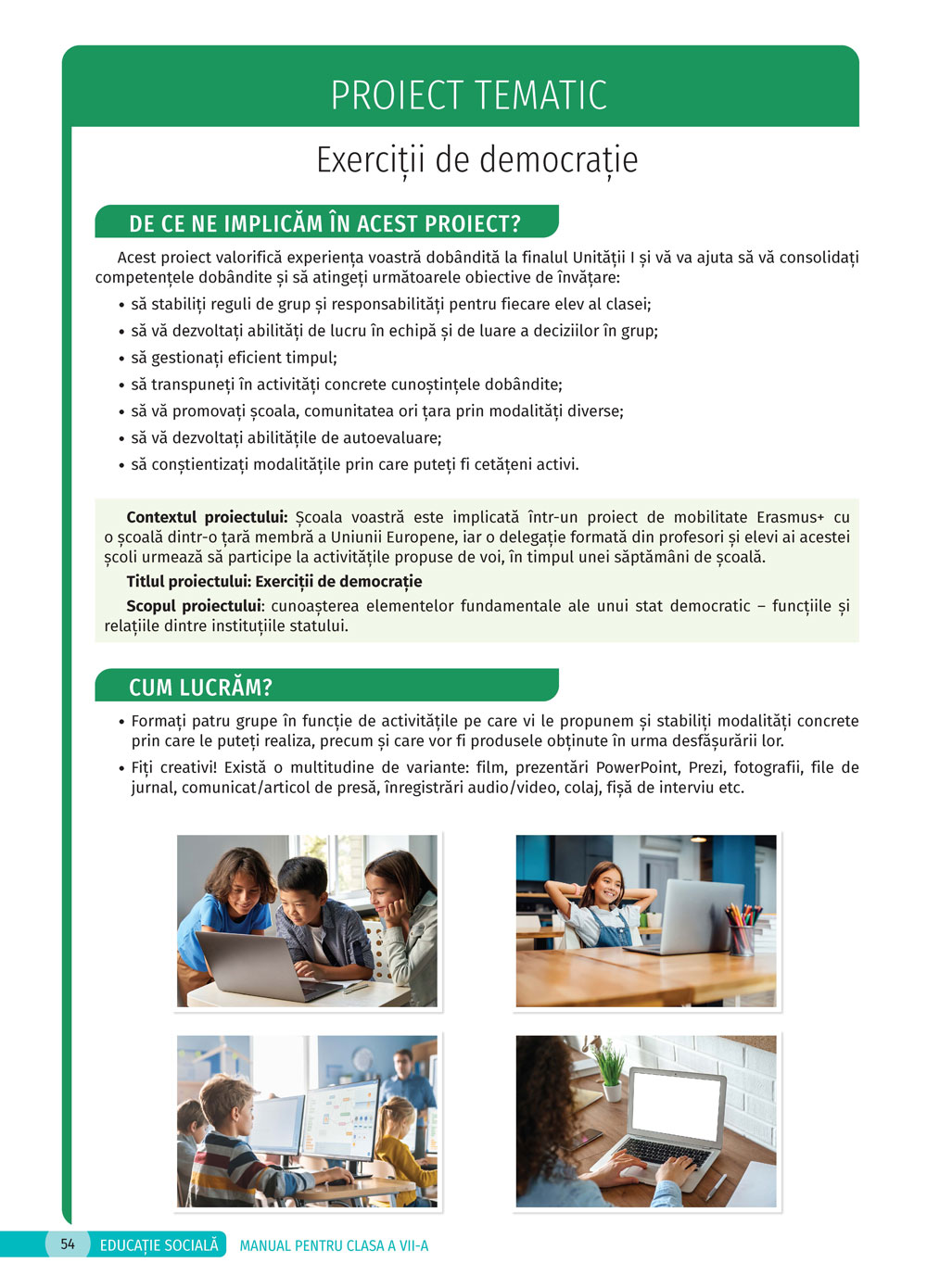 PROIECT TEMATIC

Exerciții de democrație

DE CE NE IMPLICĂM ÎN ACEST PROIECT?

Acest proiect valorifică experiența voastră dobândită la finalul Unității I și vă va ajuta să vă consolidați competențele dobândite și să atingeți următoarele obiective de învățare:

• să stabiliți reguli de grup și responsabilități pentru fiecare elev al clasei;
• să vă dezvoltați abilități de lucru în echipă și de luare a deciziilor în grup;
• să gestionați eficient timpul;
• să transpuneți în activități concrete cunoștințele dobândite;
• să vă promovați școala, comunitatea ori țara prin modalități diverse;
• să vă dezvoltați abilitățile de autoevaluare;
• să conștientizați modalitățile prin care puteți fi cetățeni activi.

Contextul proiectului: Școala voastră este implicată într-un proiect de mobilitate Erasmus+ cu o școală dintr-o țară membră a Uniunii Europene, iar o delegație formată din profesori și elevi ai acestei școli urmează să participe la activitățile propuse de voi, în timpul unei săptămâni de școală.

Titlul proiectului: Exerciții de democrație

Scopul proiectului: cunoașterea elementelor fundamentale ale unui stat democratic – funcțiile și relațiile dintre instituțiile statului.

CUM LUCRĂM?

• Formați patru grupe în funcție de activitățile pe care vi le propunem și stabiliți modalități concrete prin care le puteți realiza, precum și care vor fi produsele obținute în urma desfășurării lor.
• Fiți creativi! Există o multitudine de variante: film, prezentări PowerPoint, Prezi, fotografii, file de jurnal, comunicat/articol de presă, înregistrări audio/video, colaj, fișă de interviu etc.

54 EDUCAȚIE SOCIALĂ MANUAL PENTRU CLASA A VII-A